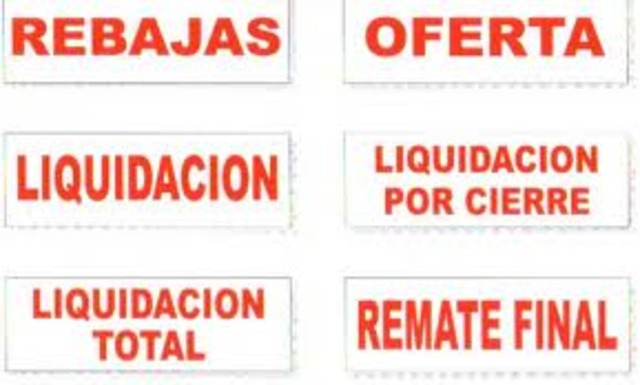 REBAJAS

OFERTA

LIQUIDACION

LIQUIDACION POR CIERRE

LIQUIDACION TOTAL

REMATE FINAL